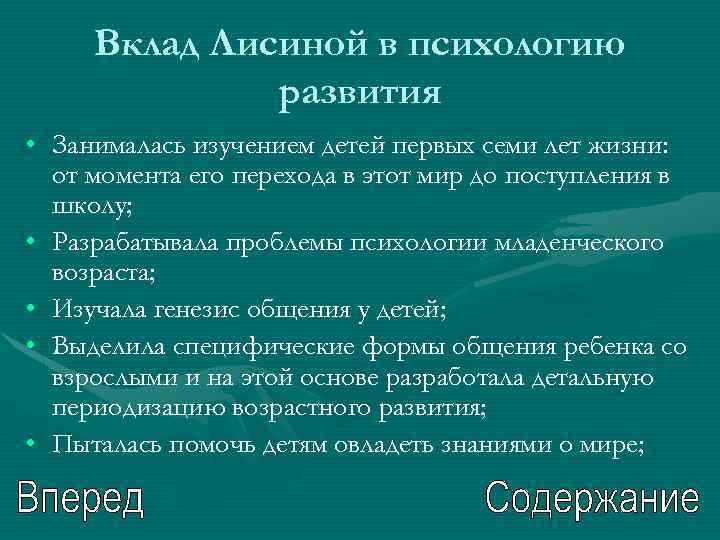 Вклад Лисиной в психологию развития

• Занималась изучением детей первых семи лет жизни: от момента его перехода в этот мир до поступления в школу;
• Разрабатывала проблемы психологии младенческого возраста;
• Изучала генезис общения у детей;
• Выделила специфические формы общения ребенка со взрослыми и на этой основе разработала детальную периодизацию возрастного развития;
• Пыталась помочь детям овладеть знаниями о мире;

Вперед

Содержание